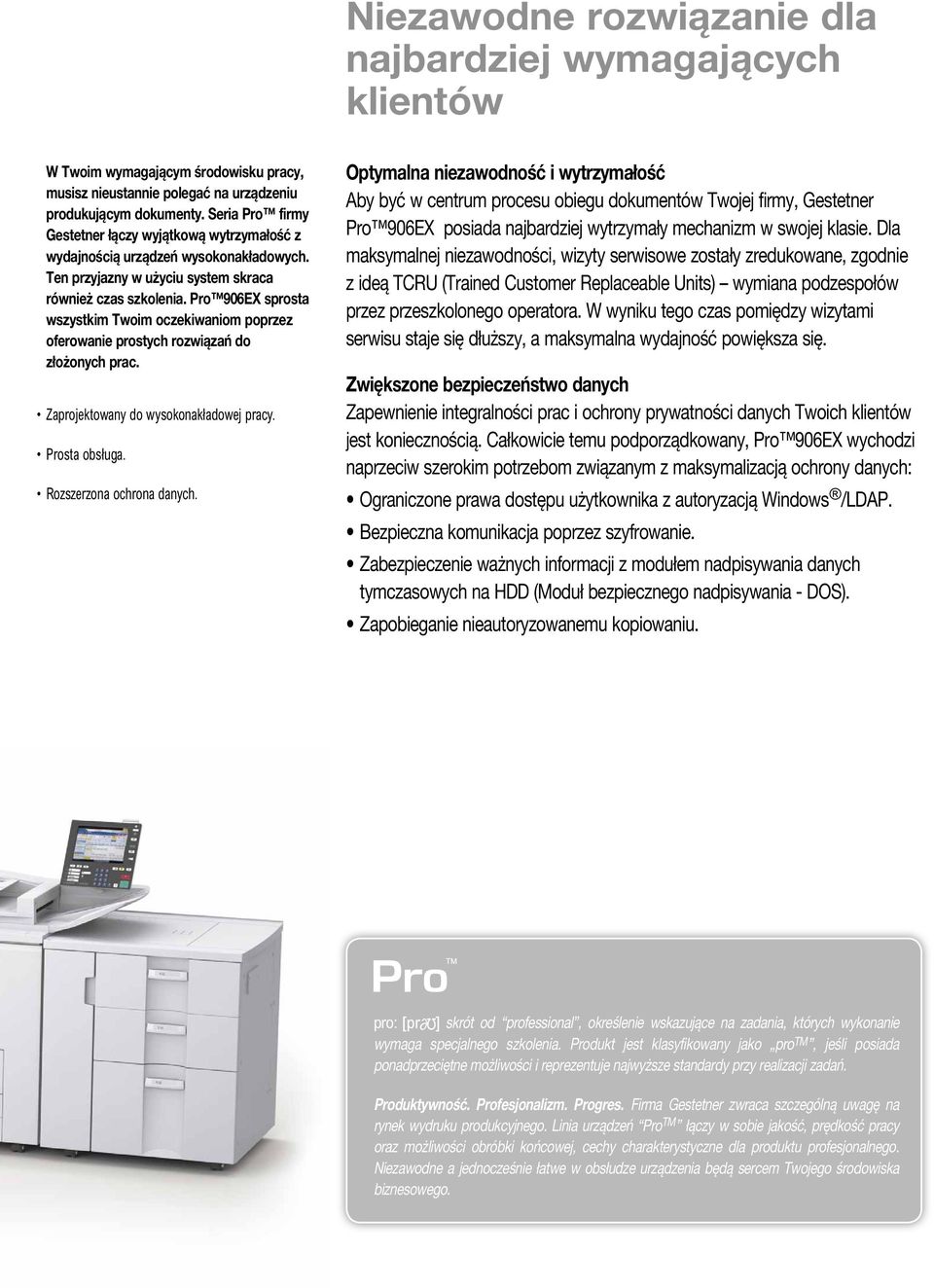 Niezawodne rozwiązanie dla najbardziej wymagających klientów

W Twoim wymagającym środowisku pracy, musisz nieustannie polegać na urządzeniu produkującym dokumenty. Seria Pro™ firmy Gestetner łączy wyjątkową wytrzymałość z wydajnością urządzeń wysokonakładowych. Ten przyjazny w użyciu system skraca również czas szkolenia. Pro™906EX sprosta wszystkim Twoim oczekiwaniom poprzez oferowanie prostych rozwiązań do złożonych prac.

• Zaprojektowany do wysokonakładowej pracy.

• Prosta obsługa.

• Rozszerzona ochrona danych.

Optymalna niezawodność i wytrzymałość

Aby być w centrum procesu obiegu dokumentów Twojej firmy, Gestetner Pro™906EX posiada najbardziej wytrzymały mechanizm w swojej klasie. Dla maksymalnej niezawodności, wizyty serwisowe zostały zredukowane, zgodnie z ideą TCRU (Trained Customer Replaceable Units) – wymiana podzespołów przez przeszkolonego operatora. W wyniku tego czas pomiędzy wizytami serwisu staje się dłuższy, a maksymalna wydajność powiększa się.

Zwiększone bezpieczeństwo danych

Zapewnienie integralności prac i ochrony prywatności danych Twoich klientów jest koniecznością. Całkowicie temu podporządkowany, Pro™906EX wychodzi naprzeciw szerokim potrzebom związanym z maksymalizacją ochrony danych:

• Ograniczone prawa dostępu użytkownika z autoryzacją Windows®/LDAP.

• Bezpieczna komunikacja poprzez szyfrowanie.

• Zabezpieczenie ważnych informacji z modułem nadpisywania danych tymczasowych na HDD (Moduł bezpiecznego nadpisywania - DOS).

• Zapobieganie nieautoryzowanemu kopiowaniu.

Pro™

pro: [prəʊ] skrót od "professional", określenie wskazujące na zadania, których wykonanie wymaga specjalnego szkolenia. Produkt jest klasyfikowany jako „pro™", jeśli posiada ponadprzeciętne możliwości i reprezentuje najwyższe standardy przy realizacji zadań.

Produktywność. Profesjonalizm. Progres. Firma Gestetner zwraca szczególną uwagę na rynek wydruku produkcyjnego. Linia urządzeń "Pro™" łączy w sobie jakość, prędkość pracy oraz możliwości obróbki końcowej, cechy charakterystyczne dla produktu profesjonalnego. Niezawodne a jednocześnie łatwe w obsłudze urządzenia będą sercem Twojego środowiska biznesowego.